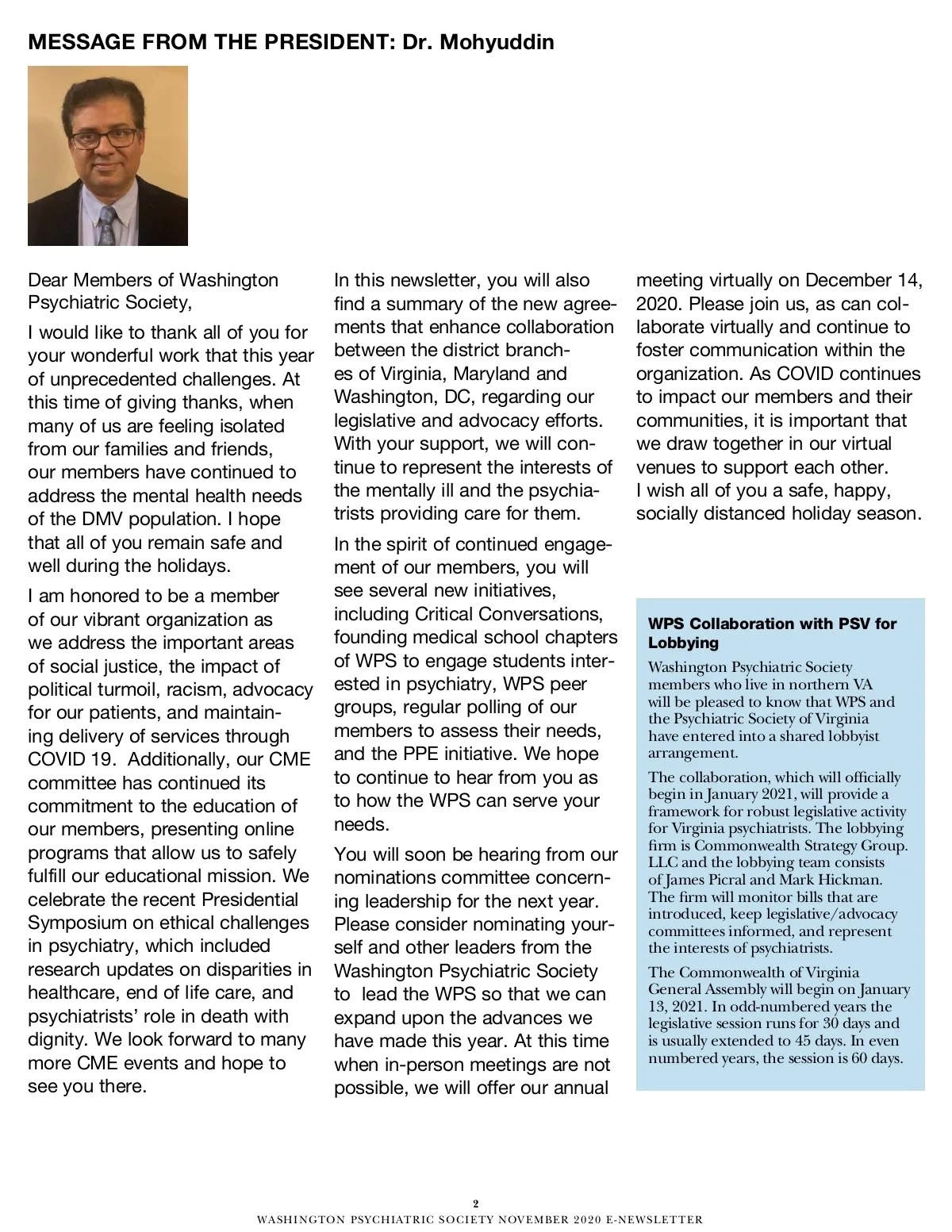 MESSAGE FROM THE PRESIDENT: Dr. Mohyuddin

Dear Members of Washington Psychiatric Society,

I would like to thank all of you for your wonderful work that this year of unprecedented challenges. At this time of giving thanks, when many of us are feeling isolated from our families and friends, our members have continued to address the mental health needs of the DMV population. I hope that all of you remain safe and well during the holidays.

I am honored to be a member of our vibrant organization as we address the important areas of social justice, the impact of political turmoil, racism, advocacy for our patients, and maintaining delivery of services through COVID 19. Additionally, our CME committee has continued its commitment to the education of our members, presenting online programs that allow us to safely fulfill our educational mission. We celebrate the recent Presidential Symposium on ethical challenges in psychiatry, which included research updates on disparities in healthcare, end of life care, and psychiatrists' role in death with dignity. We look forward to many more CME events and hope to see you there.

In this newsletter, you will also find a summary of the new agreements that enhance collaboration between the district branches of Virginia, Maryland and Washington, DC, regarding our legislative and advocacy efforts. With your support, we will continue to represent the interests of the mentally ill and the psychiatrists providing care for them.

In the spirit of continued engagement of our members, you will see several new initiatives, including Critical Conversations, founding medical school chapters of WPS to engage students interested in psychiatry, WPS peer groups, regular polling of our members to assess their needs, and the PPE initiative. We hope to continue to hear from you as to how the WPS can serve your needs.

You will soon be hearing from our nominations committee concerning leadership for the next year. Please consider nominating yourself and other leaders from the Washington Psychiatric Society to lead the WPS so that we can expand upon the advances we have made this year. At this time when in-person meetings are not possible, we will offer our annual meeting virtually on December 14, 2020. Please join us, as can collaborate virtually and continue to foster communication within the organization. As COVID continues to impact our members and their communities, it is important that we draw together in our virtual venues to support each other.
I wish all of you a safe, happy, socially distanced holiday season.

WPS Collaboration with PSV for Lobbying

Washington Psychiatric Society members who live in northern VA will be pleased to know that WPS and the Psychiatric Society of Virginia have entered into a shared lobbyist arrangement.

The collaboration, which will officially begin in January 2021, will provide a framework for robust legislative activity for Virginia psychiatrists. The lobbying firm is Commonwealth Strategy Group. LLC and the lobbying team consists of James Picral and Mark Hickman. The firm will monitor bills that are introduced, keep legislative/advocacy committees informed, and represent the interests of psychiatrists.

The Commonwealth of Virginia General Assembly will begin on January 13, 2021. In odd-numbered years the legislative session runs for 30 days and is usually extended to 45 days. In even numbered years, the session is 60 days.

2
WASHINGTON PSYCHIATRIC SOCIETY NOVEMBER 2020 E-NEWSLETTER